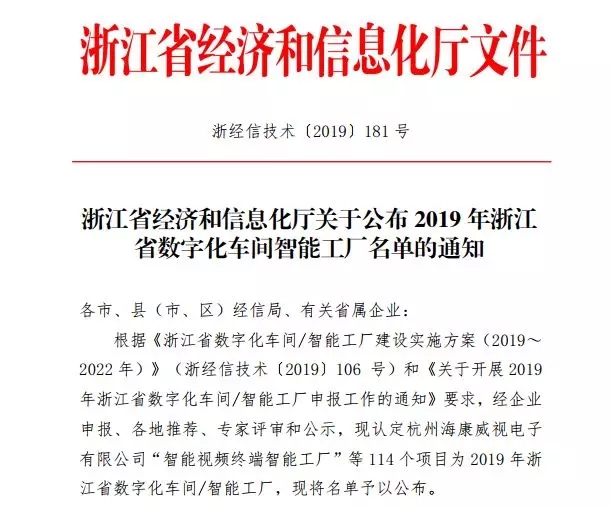 浙江省经济和信息化厅文件

浙经信技术〔2019〕181 号

浙江省经济和信息化厅关于公布 2019 年浙江省数字化车间智能工厂名单的通知

各市、县（市、区）经信局、有关省属企业：

根据《浙江省数字化车间/智能工厂建设实施方案（2019～2022 年）》（浙经信技术〔2019〕106 号）和《关于开展 2019 年浙江省数字化车间/智能工厂申报工作的通知》要求，经企业申报、各地推荐、专家评审和公示，现认定杭州海康威视电子有限公司“智能视频终端智能工厂”等 114 个项目为 2019 年浙江省数字化车间/智能工厂，现将名单予以公布。